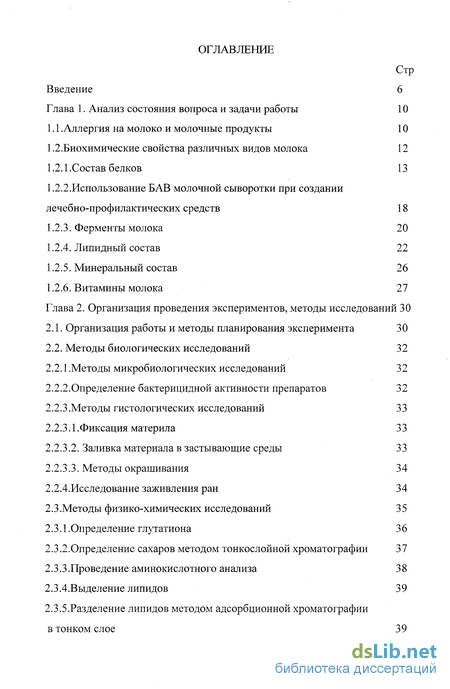 ОГЛАВЛЕНИЕ

Стр

Введение 6

Глава 1. Анализ состояния вопроса и задачи работы 10

1.1.Аллергия на молоко и молочные продукты 10

1.2.Биохимические свойства различных видов молока 12

1.2.1.Состав белков 13

1.2.2.Использование БАВ молочной сыворотки при создании лечебно-профилактических средств 18

1.2.3. Ферменты молока 20

1.2.4. Липидный состав 22

1.2.5. Минеральный состав 26

1.2.6. Витамины молока 27

Глава 2. Организация проведения экспериментов, методы исследований 30

2.1. Организация работы и методы планирования эксперимента 30

2.2. Методы биологических исследований 32

2.2.1.Методы микробиологических исследований 32

2.2.2.Определение бактерицидной активности препаратов 32

2.2.3.Методы гистологических исследований 33

2.2.3.1.Фиксация материла 33

2.2.3.2. Заливка материала в застывающие среды 33

2.2.3.3. Методы окрашивания 34

2.2.4.Исследование заживления ран 34

2.3.Методы физико-химических исследований 35

2.3.1.Определение глутатиона 36

2.3.2.Определение сахаров методом тонкослойной хроматографии 37

2.3.3.Проведение аминокислотного анализа 38

2.3.4.Выделение липидов 39

2.3.5.Разделение липидов методом адсорбционной хроматографии в тонком слое 39

dsLib.net
библиотека диссертаций